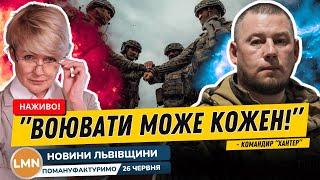 НАЖИВО!

"ВОЮВАТИ МОЖЕ КОЖЕН!"

- КОМАНДИР "ХАНТЕР"

LMN

НОВИНИ ЛЬВІВЩИНИ

ПОМАНУФАКТУРИМО 26 ЧЕРВНЯ